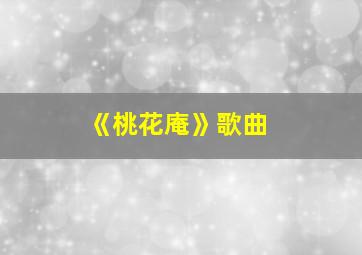 《桃花庵》歌曲